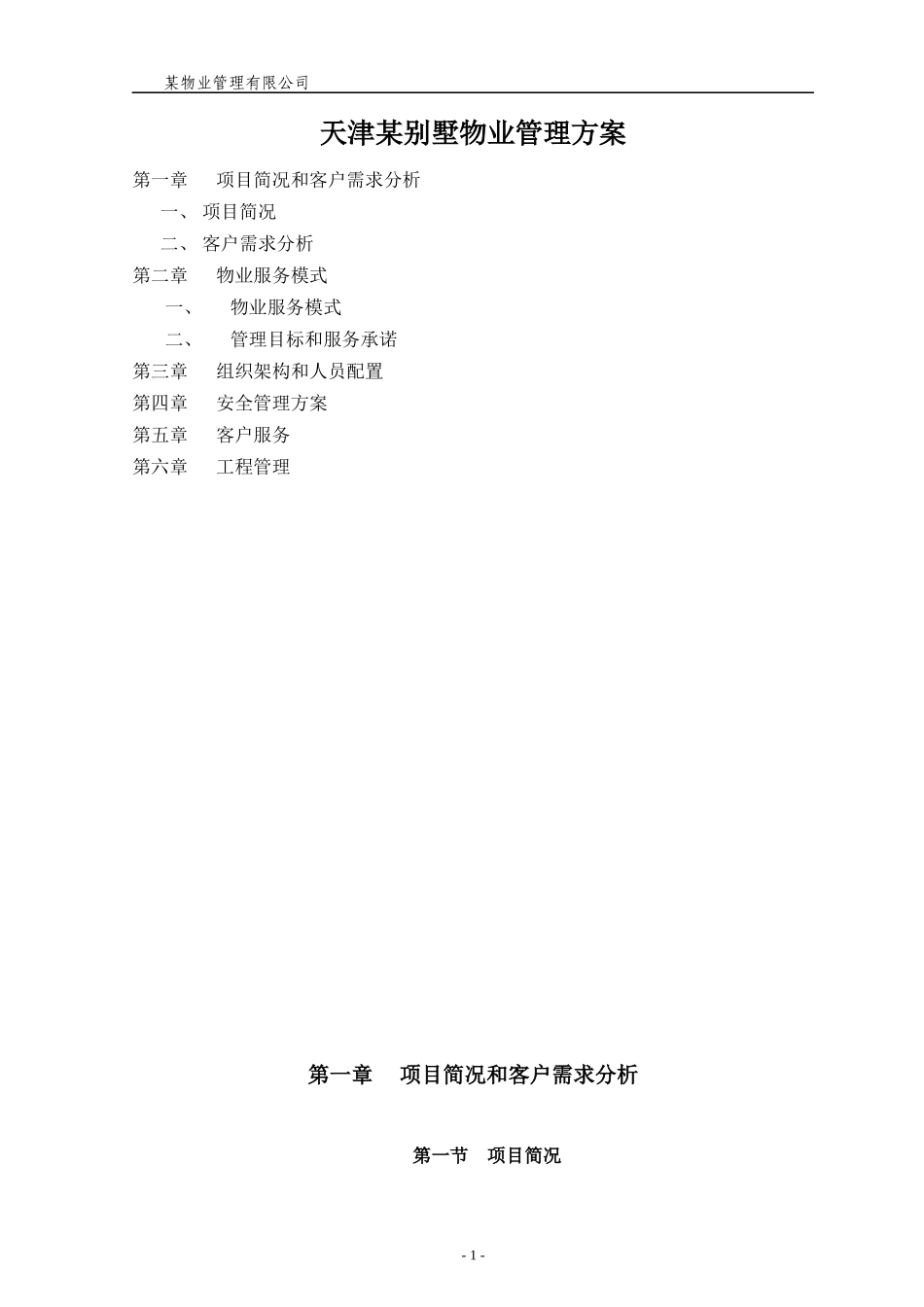 某物业管理有限公司

天津某别墅物业管理方案

第一章 项目简况和客户需求分析

一、 项目简况

二、 客户需求分析

第二章 物业服务模式

一、 物业服务模式

二、 管理目标和服务承诺

第三章 组织架构和人员配置

第四章 安全管理方案

第五章 客户服务

第六章 工程管理

第一章 项目简况和客户需求分析

第一节 项目简况

- 1 -